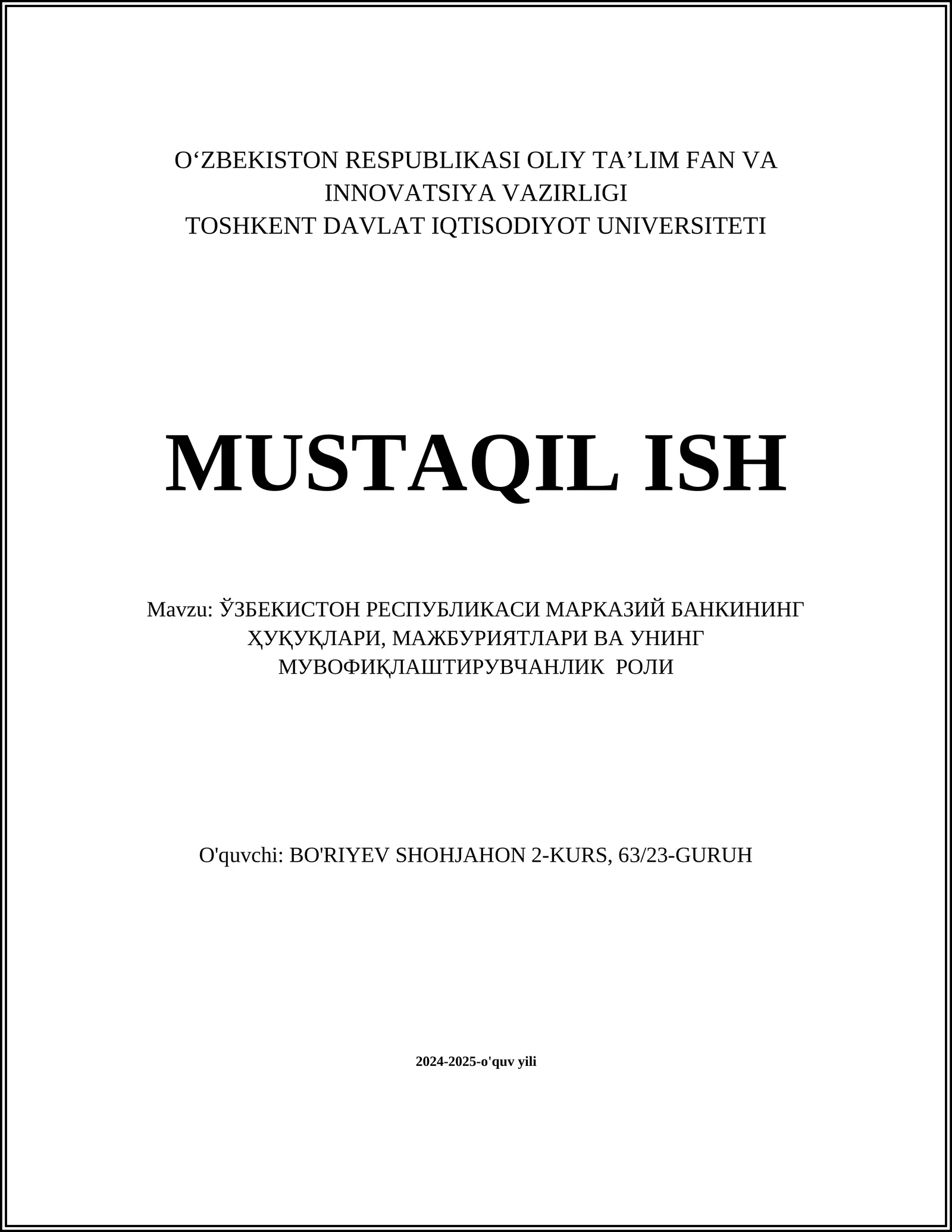 O‘ZBEKISTON RESPUBLIKASI OLIY TA’LIM FAN VA INNOVATSIYA VAZIRLIGI
TOSHKENT DAVLAT IQTISODIYOT UNIVERSITETI

MUSTAQIL ISH

Mavzu: ЎЗБЕКИСТОН РЕСПУБЛИКАСИ МАРКАЗИЙ БАНКИНИНГ ҲУҚУҚЛАРИ, МАЖБУРИЯТЛАРИ ВА УНИНГ МУВОФИҚЛАШТИРУВЧАНЛИК РОЛИ

O'quvchi: BO'RIYEV SHOHJAHON 2-KURS, 63/23-GURUH

2024-2025-o'quv yili